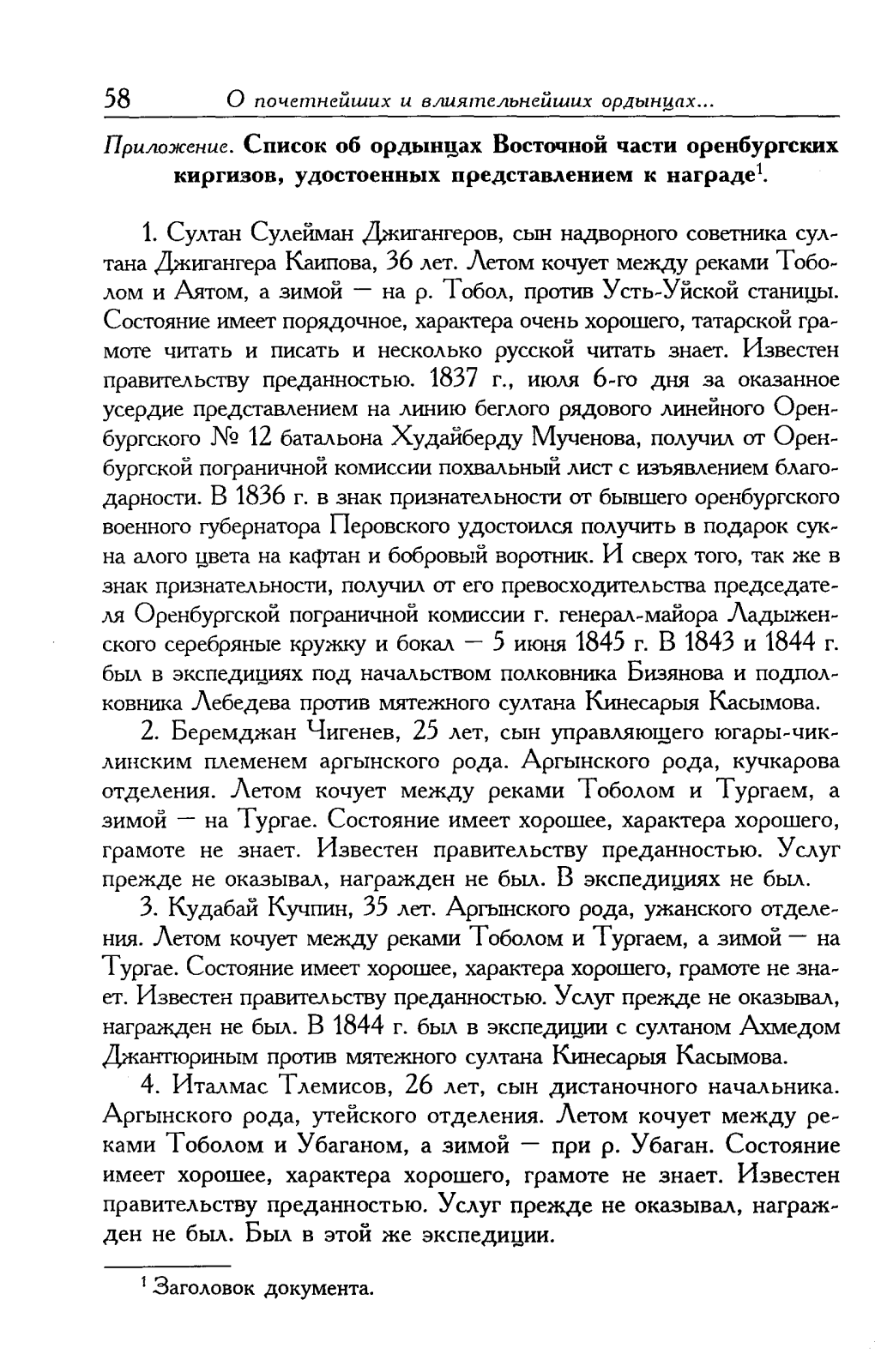 58 О почетнейших и влиятельнейших ордынцах...

Приложение. Список об ордынцах Восточной части оренбургских киргизов, удостоенных представлением к награде$^1$.

1. Султан Сулейман Джигангеров, сын надворного советника султана Джигангера Каипова, 36 лет. Летом кочует между реками Тоболом и Аятом, а зимой — на р. Тобол, против Усть-Уйской станицы. Состояние имеет порядочное, характера очень хорошего, татарской грамоте читать и писать и несколько русской читать знает. Известен правительству преданностью. 1837 г., июля 6-го дня за оказанное усердие представлением на линию беглого рядового линейного Оренбургского № 12 батальона Худайберду Мученова, получил от Оренбургской пограничной комиссии похвальный лист с изъявлением благодарности. В 1836 г. в знак признательности от бывшего оренбургского военного губернатора Перовского удостоился получить в подарок сукна алого цвета на кафтан и бобровый воротник. И сверх того, так же в знак признательности, получил от его превосходительства председателя Оренбургской пограничной комиссии г. генерал-майора Ладыженского серебряные кружку и бокал — 5 июня 1845 г. В 1843 и 1844 г. был в экспедициях под начальством полковника Бизянова и подполковника Лебедева против мятежного султана Кинесарыя Касымова.

2. Беремджан Чигенев, 25 лет, сын управляющего югары-чиклинским племенем аргынского рода. Аргынского рода, кучкарова отделения. Летом кочует между реками Тоболом и Тургаем, а зимой — на Тургае. Состояние имеет хорошее, характера хорошего, грамоте не знает. Известен правительству преданностью. Услуг прежде не оказывал, награжден не был. В экспедициях не был.

3. Кудабай Кучпин, 35 лет. Аргынского рода, ужанского отделения. Летом кочует между реками Тоболом и Тургаем, а зимой — на Тургае. Состояние имеет хорошее, характера хорошего, грамоте не знает. Известен правительству преданностью. Услуг прежде не оказывал, награжден не был. В 1844 г. был в экспедиции с султаном Ахмедом Джантюриным против мятежного султана Кинесарыя Касымова.

4. Италмас Тлемисов, 26 лет, сын дистаночного начальника. Аргынского рода, утейского отделения. Летом кочует между реками Тоболом и Убаганом, а зимой — при р. Убаган. Состояние имеет хорошее, характера хорошего, грамоте не знает. Известен правительству преданностью. Услуг прежде не оказывал, награжден не был. Был в этой же экспедиции.

$^1$ Заголовок документа.